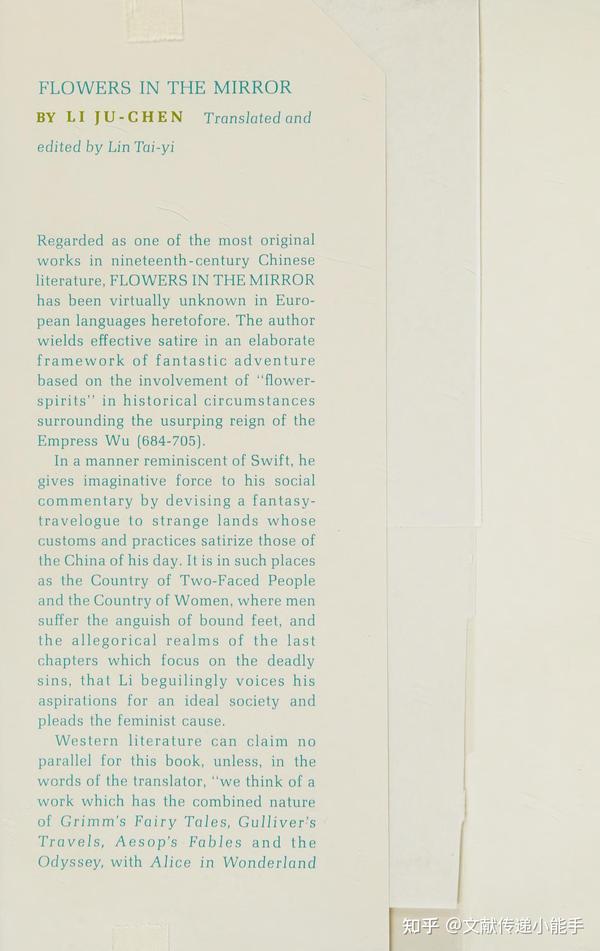 FLOWERS IN THE MIRROR

BY LI JU-CHEN Translated and edited by Lin Tai-yi

Regarded as one of the most original works in nineteenth-century Chinese literature, FLOWERS IN THE MIRROR has been virtually unknown in European languages heretofore. The author wields effective satire in an elaborate framework of fantastic adventure based on the involvement of "flower-spirits" in historical circumstances surrounding the usurping reign of the Empress Wu (684-705).

In a manner reminiscent of Swift, he gives imaginative force to his social commentary by devising a fantasy-travelogue to strange lands whose customs and practices satirize those of the China of his day. It is in such places as the Country of Two-Faced People and the Country of Women, where men suffer the anguish of bound feet, and the allegorical realms of the last chapters which focus on the deadly sins, that Li beguilingly voices his aspirations for an ideal society and pleads the feminist cause.

Western literature can claim no parallel for this book, unless, in the words of the translator, "we think of a work which has the combined nature of Grimm's Fairy Tales, Gulliver's Travels, Aesop's Fables and the Odyssey, with Alice in Wonderland

知乎 @文献传递小能手